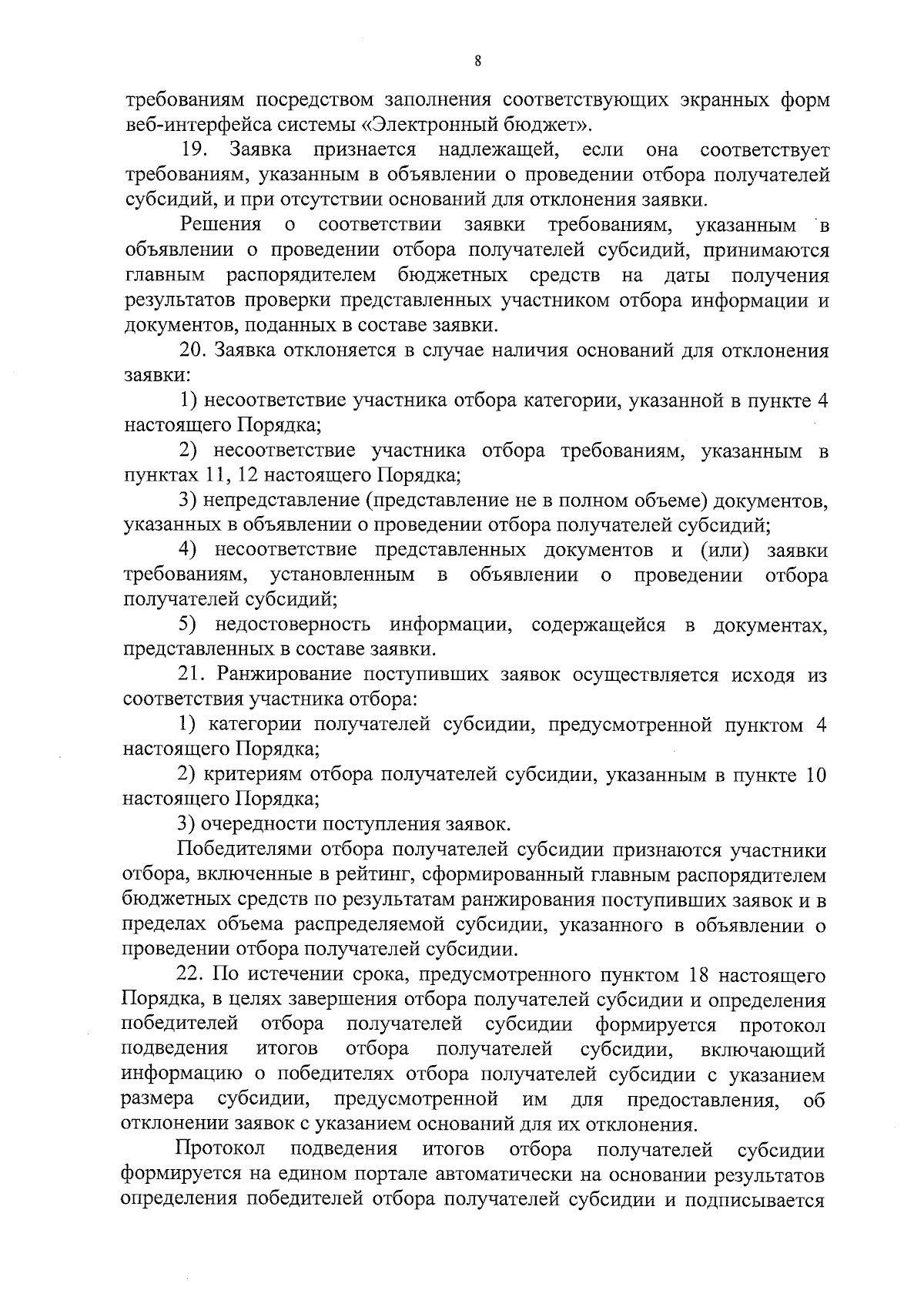 8

требованиям посредством заполнения соответствующих экранных форм веб-интерфейса системы «Электронный бюджет».

19. Заявка признается надлежащей, если она соответствует требованиям, указанным в объявлении о проведении отбора получателей субсидий, и при отсутствии оснований для отклонения заявки.

Решения о соответствии заявки требованиям, указанным в объявлении о проведении отбора получателей субсидий, принимаются главным распорядителем бюджетных средств на даты получения результатов проверки представленных участником отбора информации и документов, поданных в составе заявки.

20. Заявка отклоняется в случае наличия оснований для отклонения заявки:

1) несоответствие участника отбора категории, указанной в пункте 4 настоящего Порядка;

2) несоответствие участника отбора требованиям, указанным в пунктах 11, 12 настоящего Порядка;

3) непредставление (представление не в полном объеме) документов, указанных в объявлении о проведении отбора получателей субсидий;

4) несоответствие представленных документов и (или) заявки требованиям, установленным в объявлении о проведении отбора получателей субсидий;

5) недостоверность информации, содержащейся в документах, представленных в составе заявки.

21. Ранжирование поступивших заявок осуществляется исходя из соответствия участника отбора:

1) категории получателей субсидии, предусмотренной пунктом 4 настоящего Порядка;

2) критериям отбора получателей субсидии, указанным в пункте 10 настоящего Порядка;

3) очередности поступления заявок.

Победителями отбора получателей субсидии признаются участники отбора, включенные в рейтинг, сформированный главным распорядителем бюджетных средств по результатам ранжирования поступивших заявок и в пределах объема распределяемой субсидии, указанного в объявлении о проведении отбора получателей субсидии.

22. По истечении срока, предусмотренного пунктом 18 настоящего Порядка, в целях завершения отбора получателей субсидии и определения победителей отбора получателей субсидии формируется протокол подведения итогов отбора получателей субсидии, включающий информацию о победителях отбора получателей субсидии с указанием размера субсидии, предусмотренной им для предоставления, об отклонении заявок с указанием оснований для их отклонения.

Протокол подведения итогов отбора получателей субсидии формируется на едином портале автоматически на основании результатов определения победителей отбора получателей субсидии и подписывается